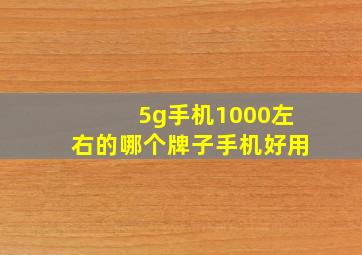 5g手机1000左右的哪个牌子手机好用